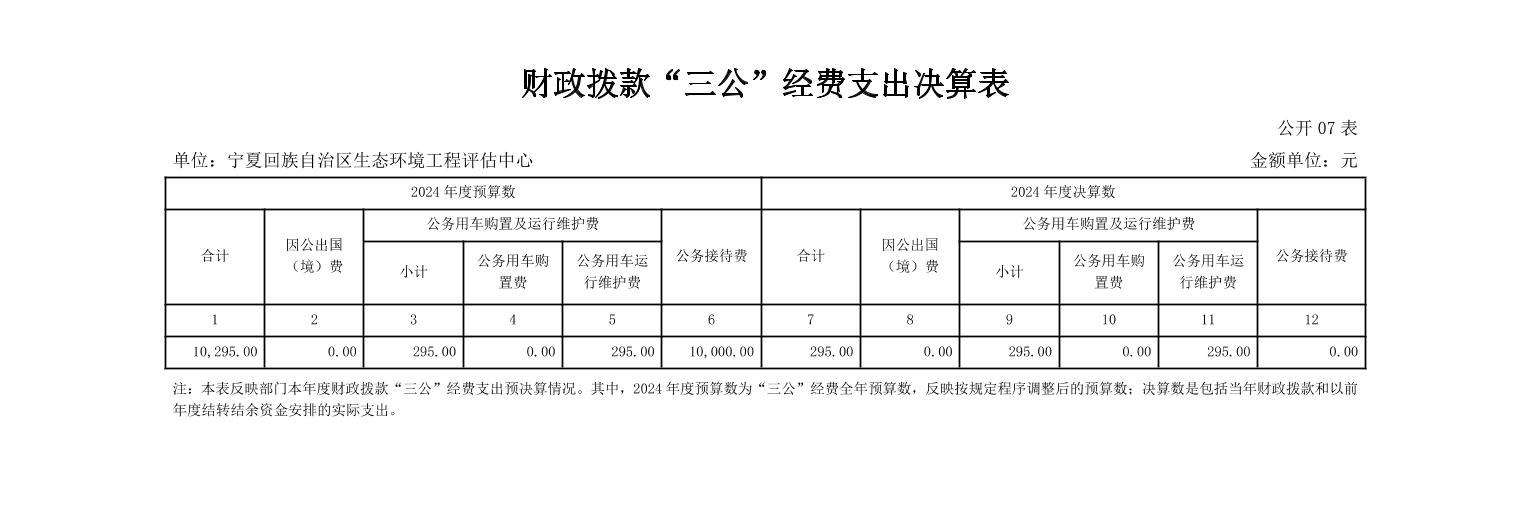 财政拨款“三公”经费支出决算表

公开 07 表

单位：宁夏回族自治区生态环境工程评估中心　　　　金额单位：元

| 2024 年度预算数 | | | | | | 2024 年度决算数 | | | | | |
|---|---|---|---|---|---|---|---|---|---|---|---|
| 合计 | 因公出国（境）费 | 公务用车购置及运行维护费 | | | 公务接待费 | 合计 | 因公出国（境）费 | 公务用车购置及运行维护费 | | | 公务接待费 |
| | | 小计 | 公务用车购置费 | 公务用车运行维护费 | | | | 小计 | 公务用车购置费 | 公务用车运行维护费 | |
| 1 | 2 | 3 | 4 | 5 | 6 | 7 | 8 | 9 | 10 | 11 | 12 |
| 10,295.00 | 0.00 | 295.00 | 0.00 | 295.00 | 10,000.00 | 295.00 | 0.00 | 295.00 | 0.00 | 295.00 | 0.00 |

注：本表反映部门本年度财政拨款“三公”经费支出预决算情况。其中，2024 年度预算数为“三公”经费全年预算数，反映按规定程序调整后的预算数；决算数是包括当年财政拨款和以前年度结转结余资金安排的实际支出。